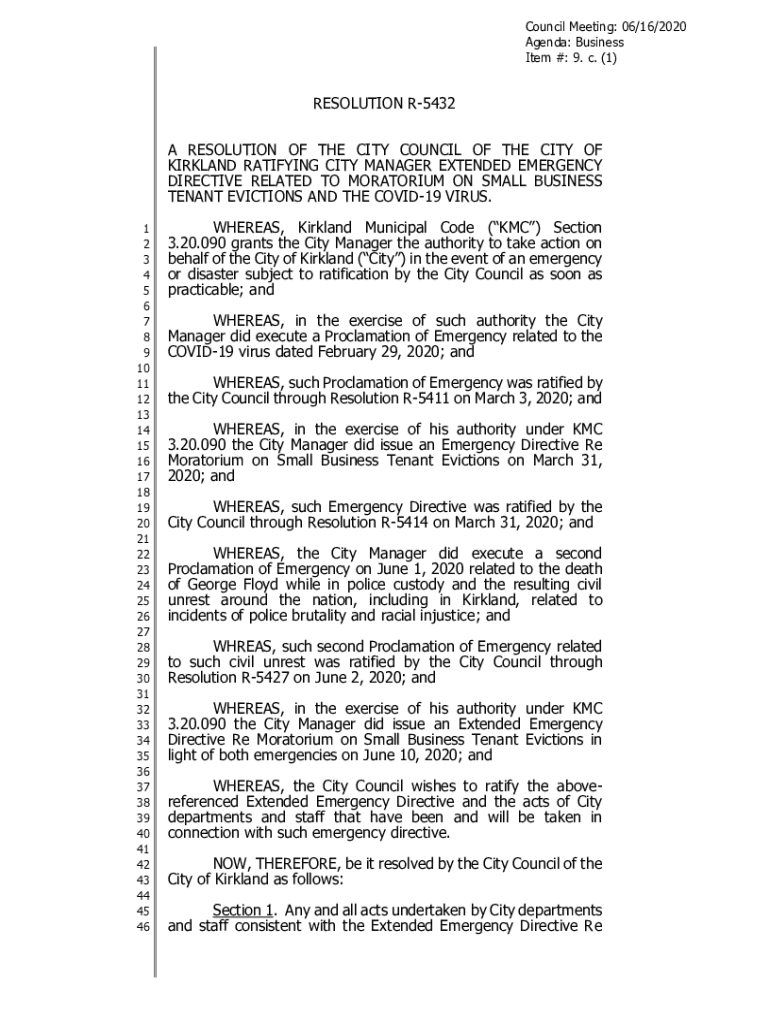 Council Meeting: 06/16/2020
Agenda: Business
Item #: 9. c. (1)

RESOLUTION R-5432

A RESOLUTION OF THE CITY COUNCIL OF THE CITY OF KIRKLAND RATIFYING CITY MANAGER EXTENDED EMERGENCY DIRECTIVE RELATED TO MORATORIUM ON SMALL BUSINESS TENANT EVICTIONS AND THE COVID-19 VIRUS.

1 WHEREAS, Kirkland Municipal Code ("KMC") Section
2 3.20.090 grants the City Manager the authority to take action on
3 behalf of the City of Kirkland ("City") in the event of an emergency
4 or disaster subject to ratification by the City Council as soon as
5 practicable; and
6
7 WHEREAS, in the exercise of such authority the City
8 Manager did execute a Proclamation of Emergency related to the
9 COVID-19 virus dated February 29, 2020; and
10
11 WHEREAS, such Proclamation of Emergency was ratified by
12 the City Council through Resolution R-5411 on March 3, 2020; and
13
14 WHEREAS, in the exercise of his authority under KMC
15 3.20.090 the City Manager did issue an Emergency Directive Re
16 Moratorium on Small Business Tenant Evictions on March 31,
17 2020; and
18
19 WHEREAS, such Emergency Directive was ratified by the
20 City Council through Resolution R-5414 on March 31, 2020; and
21
22 WHEREAS, the City Manager did execute a second
23 Proclamation of Emergency on June 1, 2020 related to the death
24 of George Floyd while in police custody and the resulting civil
25 unrest around the nation, including in Kirkland, related to
26 incidents of police brutality and racial injustice; and
27
28 WHREAS, such second Proclamation of Emergency related
29 to such civil unrest was ratified by the City Council through
30 Resolution R-5427 on June 2, 2020; and
31
32 WHEREAS, in the exercise of his authority under KMC
33 3.20.090 the City Manager did issue an Extended Emergency
34 Directive Re Moratorium on Small Business Tenant Evictions in
35 light of both emergencies on June 10, 2020; and
36
37 WHEREAS, the City Council wishes to ratify the above-
38 referenced Extended Emergency Directive and the acts of City
39 departments and staff that have been and will be taken in
40 connection with such emergency directive.
41
42 NOW, THEREFORE, be it resolved by the City Council of the
43 City of Kirkland as follows:
44
45 Section 1. Any and all acts undertaken by City departments
46 and staff consistent with the Extended Emergency Directive Re